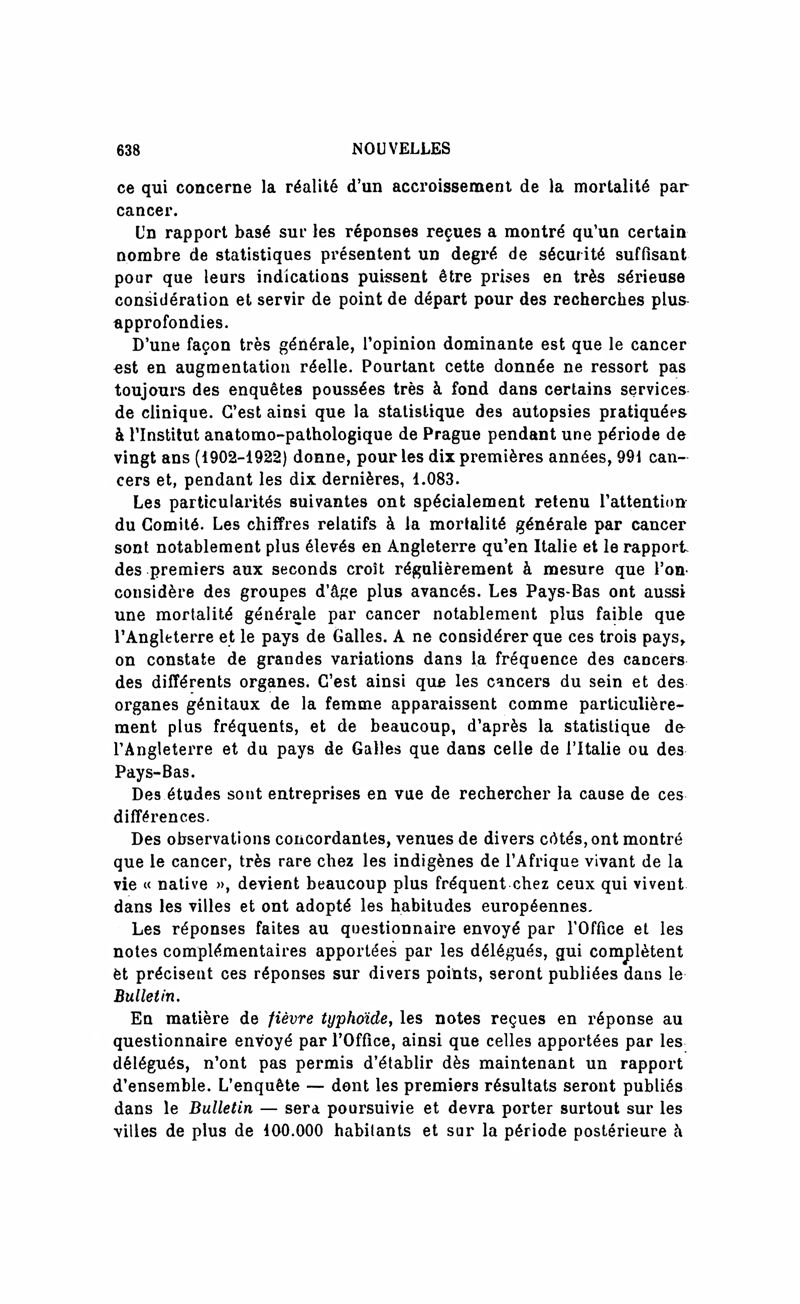 638 NOUVELLES

ce qui concerne la réalité d'un accroissement de la mortalité par cancer.

Un rapport basé sur les réponses reçues a montré qu'un certain nombre de statistiques présentent un degré de sécurité suffisant pour que leurs indications puissent être prises en très sérieuse considération et servir de point de départ pour des recherches plus approfondies.

D'une façon très générale, l'opinion dominante est que le cancer est en augmentation réelle. Pourtant cette donnée ne ressort pas toujours des enquêtes poussées très à fond dans certains services de clinique. C'est ainsi que la statistique des autopsies pratiquées à l'Institut anatomo-pathologique de Prague pendant une période de vingt ans (1902-1922) donne, pour les dix premières années, 991 cancers et, pendant les dix dernières, 1.083.

Les particularités suivantes ont spécialement retenu l'attention du Comité. Les chiffres relatifs à la mortalité générale par cancer sont notablement plus élevés en Angleterre qu'en Italie et le rapport des premiers aux seconds croît régulièrement à mesure que l'on considère des groupes d'âge plus avancés. Les Pays-Bas ont aussi une mortalité générale par cancer notablement plus faible que l'Angleterre et le pays de Galles. A ne considérer que ces trois pays, on constate de grandes variations dans la fréquence des cancers des différents organes. C'est ainsi que les cancers du sein et des organes génitaux de la femme apparaissent comme particulièrement plus fréquents, et de beaucoup, d'après la statistique de l'Angleterre et du pays de Galles que dans celle de l'Italie ou des Pays-Bas.

Des études sont entreprises en vue de rechercher la cause de ces différences.

Des observations concordantes, venues de divers côtés, ont montré que le cancer, très rare chez les indigènes de l'Afrique vivant de la vie « native », devient beaucoup plus fréquent chez ceux qui vivent dans les villes et ont adopté les habitudes européennes.

Les réponses faites au questionnaire envoyé par l'Office et les notes complémentaires apportées par les délégués, qui complètent et précisent ces réponses sur divers points, seront publiées dans le Bulletin.

En matière de fièvre typhoïde, les notes reçues en réponse au questionnaire envoyé par l'Office, ainsi que celles apportées par les délégués, n'ont pas permis d'établir dès maintenant un rapport d'ensemble. L'enquête — dont les premiers résultats seront publiés dans le Bulletin — sera poursuivie et devra porter surtout sur les villes de plus de 100.000 habitants et sur la période postérieure à